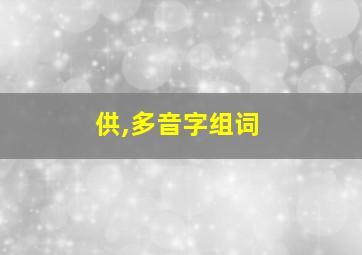 供,多音字组词